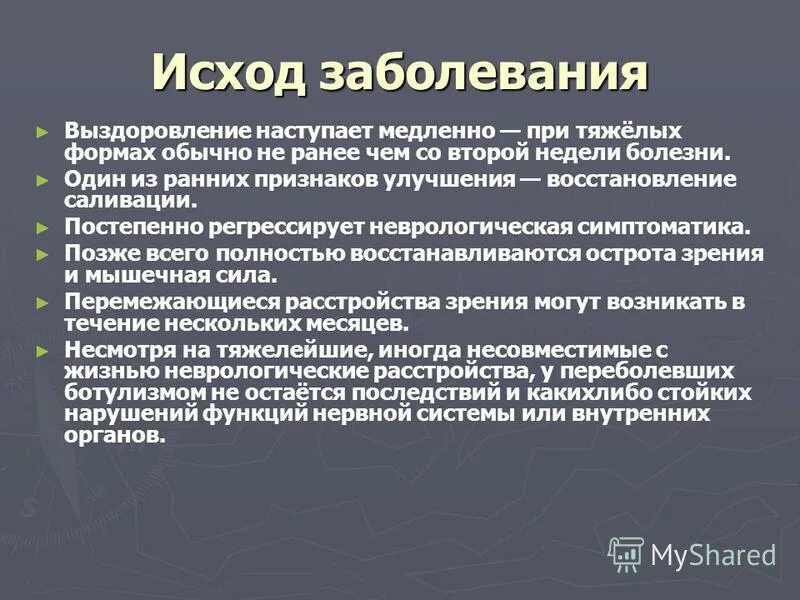 Исход заболевания

► Выздоровление наступает медленно — при тяжёлых формах обычно не ранее чем со второй недели болезни.

► Один из ранних признаков улучшения — восстановление саливации.

► Постепенно регрессирует неврологическая симптоматика.

► Позже всего полностью восстанавливаются острота зрения и мышечная сила.

► Перемежающиеся расстройства зрения могут возникать в течение нескольких месяцев.

► Несмотря на тяжелейшие, иногда несовместимые с жизнью неврологические расстройства, у переболевших ботулизмом не остаётся последствий и какихлибо стойких нарушений функций нервной системы или внутренних органов.

MyShared